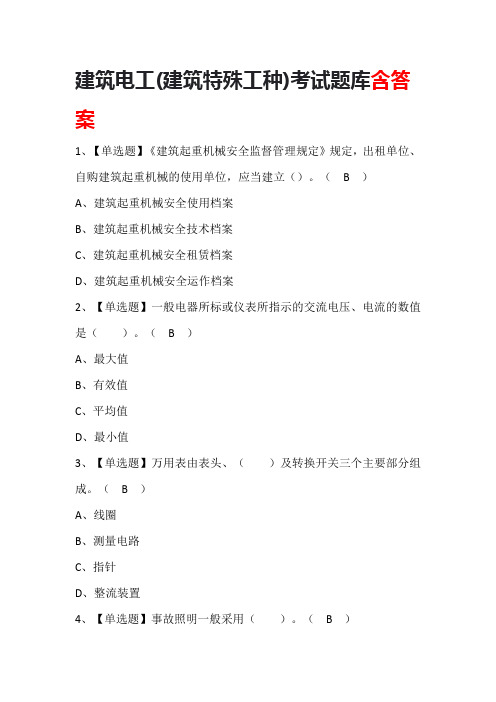 建筑电工(建筑特殊工种)考试题库含答案

1、【单选题】《建筑起重机械安全监督管理规定》规定，出租单位、自购建筑起重机械的使用单位，应当建立（）。（ B ）

A、建筑起重机械安全使用档案

B、建筑起重机械安全技术档案

C、建筑起重机械安全租赁档案

D、建筑起重机械安全运作档案

2、【单选题】一般电器所标或仪表所指示的交流电压、电流的数值是（ ）。（ B ）

A、最大值

B、有效值

C、平均值

D、最小值

3、【单选题】万用表由表头、（ ）及转换开关三个主要部分组成。（ B ）

A、线圈

B、测量电路

C、指针

D、整流装置

4、【单选题】事故照明一般采用（ ）。（ B ）